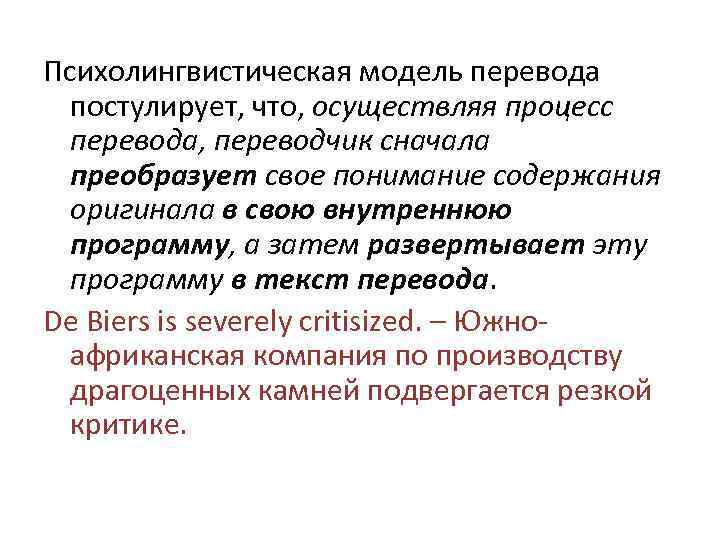 Психолингвистическая модель перевода постулирует, что, осуществляя процесс перевода, переводчик сначала преобразует свое понимание содержания оригинала в свою внутреннюю программу, а затем развертывает эту программу в текст перевода.

De Biers is severely critisized. – Южно-африканская компания по производству драгоценных камней подвергается резкой критике.